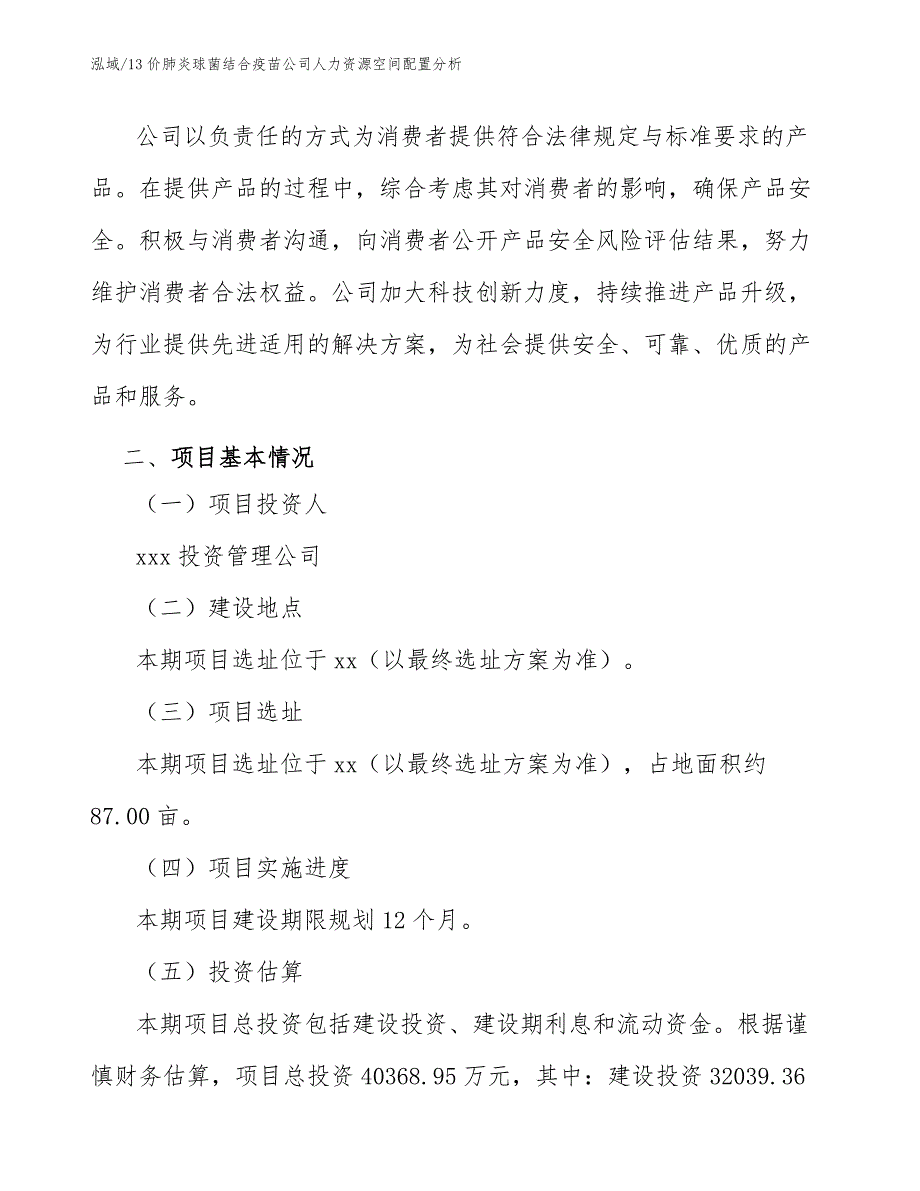 泓域/13价肺炎球菌结合疫苗公司人力资源空间配置分析

公司以负责任的方式为消费者提供符合法律规定与标准要求的产品。在提供产品的过程中，综合考虑其对消费者的影响，确保产品安全。积极与消费者沟通，向消费者公开产品安全风险评估结果，努力维护消费者合法权益。公司加大科技创新力度，持续推进产品升级，为行业提供先进适用的解决方案，为社会提供安全、可靠、优质的产品和服务。

二、项目基本情况

（一）项目投资人

xxx投资管理公司

（二）建设地点

本期项目选址位于xx（以最终选址方案为准）。

（三）项目选址

本期项目选址位于xx（以最终选址方案为准），占地面积约87.00亩。

（四）项目实施进度

本期项目建设期限规划12个月。

（五）投资估算

本期项目总投资包括建设投资、建设期利息和流动资金。根据谨慎财务估算，项目总投资40368.95万元，其中：建设投资32039.36